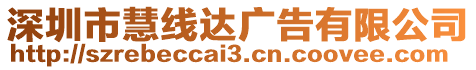 深圳市慧线达广告有限公司
http://szrebeccai3.cn.coovee.com